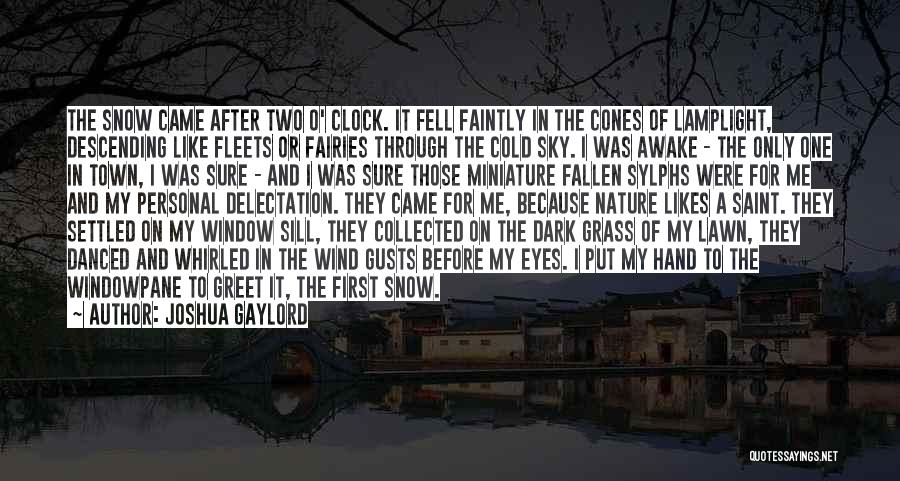 THE SNOW CAME AFTER TWO O' CLOCK. IT FELL FAINTLY IN THE CONES OF LAMPLIGHT, DESCENDING LIKE FLEETS OR FAIRIES THROUGH THE COLD SKY. I WAS AWAKE - THE ONLY ONE IN TOWN, I WAS SURE - AND I WAS SURE THOSE MINIATURE FALLEN SYLPHS WERE FOR ME AND MY PERSONAL DELECTATION. THEY CAME FOR ME, BECAUSE NATURE LIKES A SAINT. THEY SETTLED ON MY WINDOW SILL, THEY COLLECTED ON THE DARK GRASS OF MY LAWN, THEY DANCED AND WHIRLED IN THE WIND GUSTS BEFORE MY EYES. I PUT MY HAND TO THE WINDOWPANE TO GREET IT, THE FIRST SNOW.

— AUTHOR: JOSHUA GAYLORD

QUOTESSAYINGS.NET